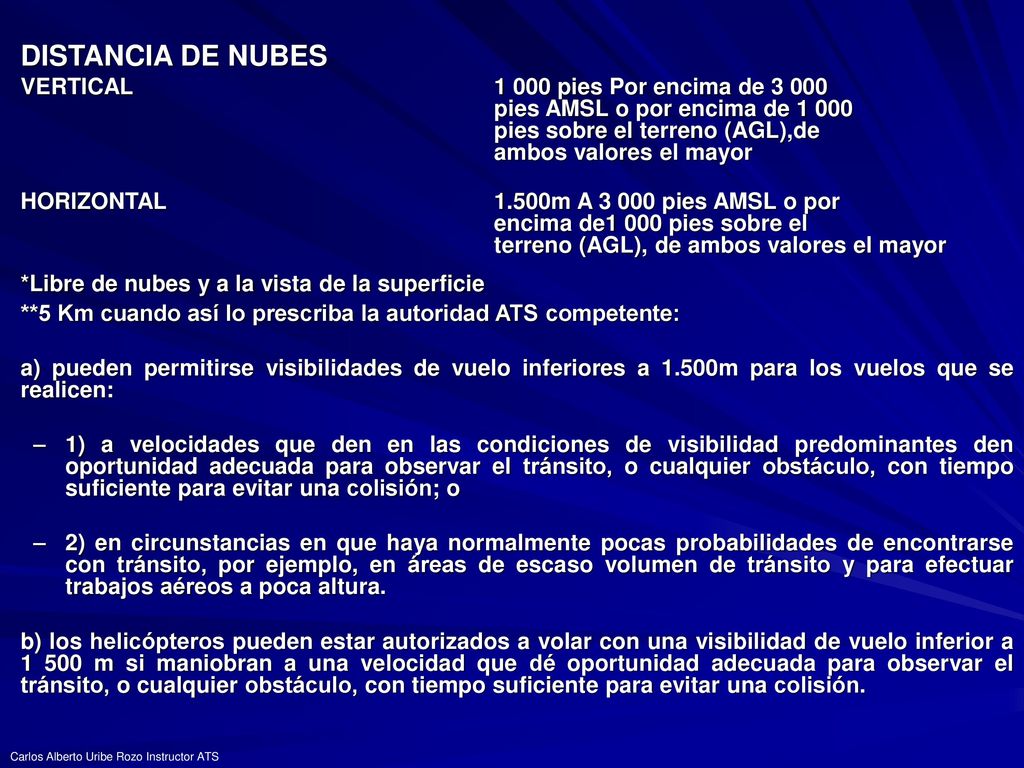 DISTANCIA DE NUBES

VERTICAL 1 000 pies Por encima de 3 000 pies AMSL o por encima de 1 000 pies sobre el terreno (AGL),de ambos valores el mayor

HORIZONTAL 1.500m A 3 000 pies AMSL o por encima de1 000 pies sobre el terreno (AGL), de ambos valores el mayor

*Libre de nubes y a la vista de la superficie

**5 Km cuando así lo prescriba la autoridad ATS competente:

a) pueden permitirse visibilidades de vuelo inferiores a 1.500m para los vuelos que se realicen:

– 1) a velocidades que den en las condiciones de visibilidad predominantes den oportunidad adecuada para observar el tránsito, o cualquier obstáculo, con tiempo suficiente para evitar una colisión; o

– 2) en circunstancias en que haya normalmente pocas probabilidades de encontrarse con tránsito, por ejemplo, en áreas de escaso volumen de tránsito y para efectuar trabajos aéreos a poca altura.

b) los helicópteros pueden estar autorizados a volar con una visibilidad de vuelo inferior a 1 500 m si maniobran a una velocidad que dé oportunidad adecuada para observar el tránsito, o cualquier obstáculo, con tiempo suficiente para evitar una colisión.

Carlos Alberto Uribe Rozo Instructor ATS